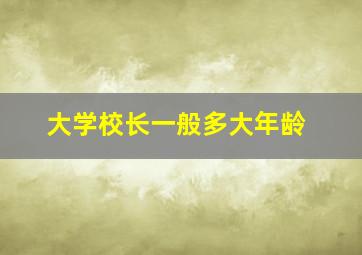 大学校长一般多大年龄